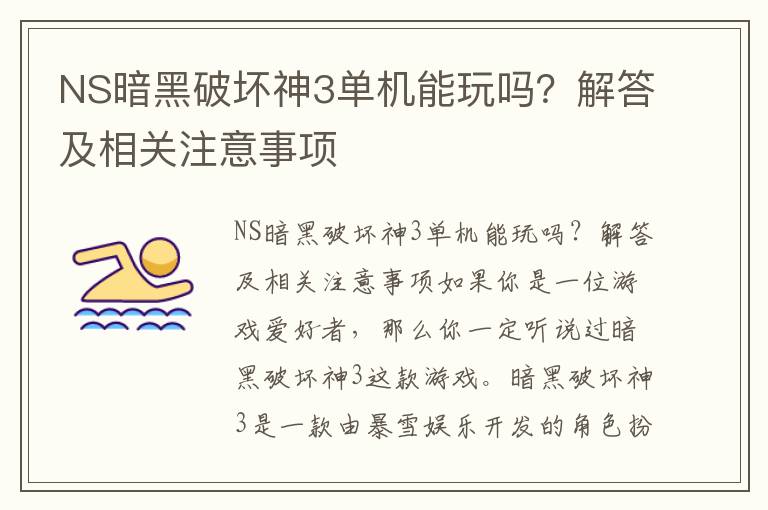 NS暗黑破坏神3单机能玩吗？解答及相关注意事项

NS暗黑破坏神3单机能玩吗？解答及相关注意事项如果你是一位游戏爱好者，那么你一定听说过暗黑破坏神3这款游戏。暗黑破坏神3是一款由暴雪娱乐开发的角色扮